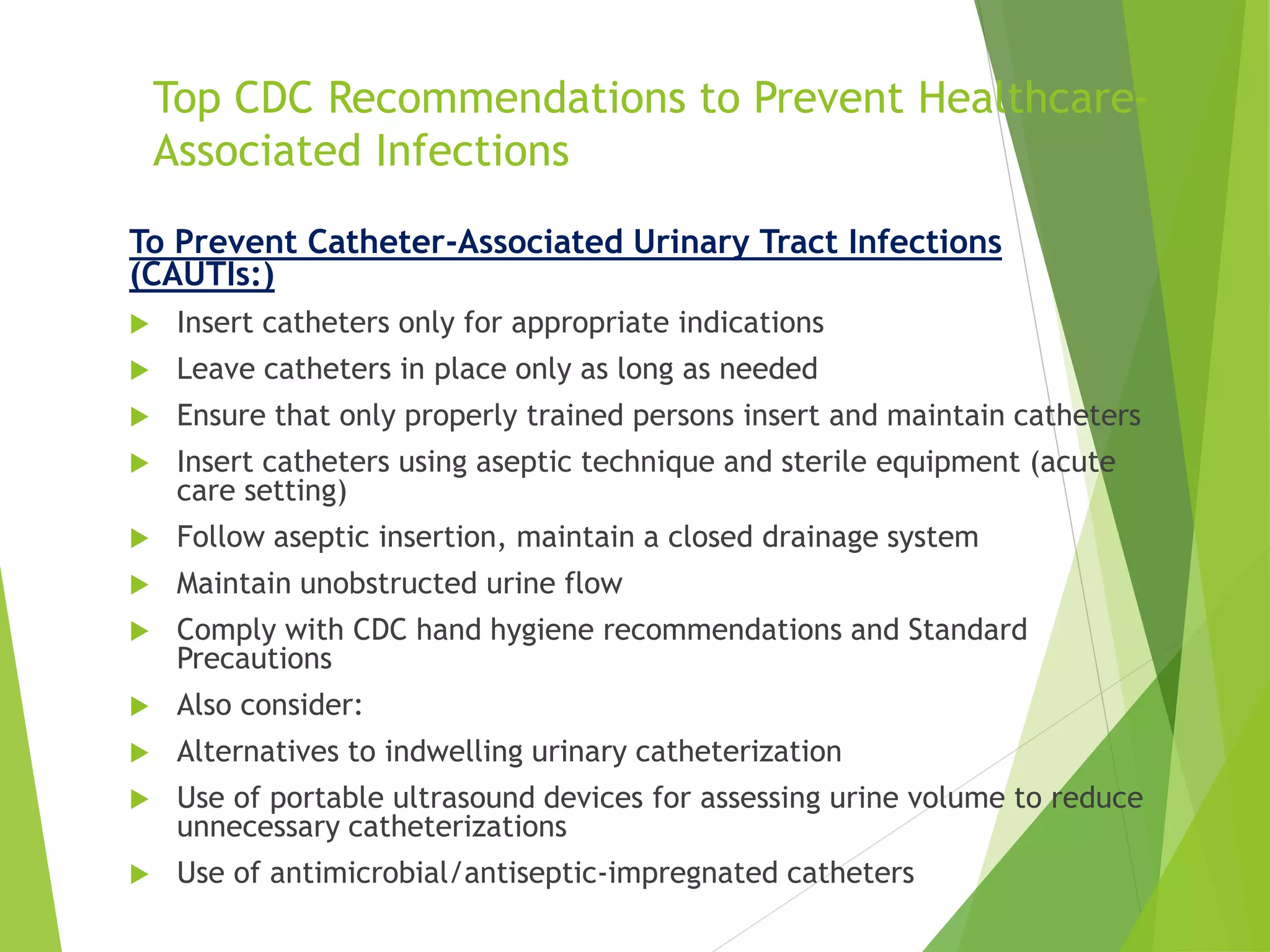 Top CDC Recommendations to Prevent Healthcare-Associated Infections

To Prevent Catheter-Associated Urinary Tract Infections (CAUTIs:)

Insert catheters only for appropriate indications

Leave catheters in place only as long as needed

Ensure that only properly trained persons insert and maintain catheters

Insert catheters using aseptic technique and sterile equipment (acute care setting)

Follow aseptic insertion, maintain a closed drainage system

Maintain unobstructed urine flow

Comply with CDC hand hygiene recommendations and Standard Precautions

Also consider:

Alternatives to indwelling urinary catheterization

Use of portable ultrasound devices for assessing urine volume to reduce unnecessary catheterizations

Use of antimicrobial/antiseptic-impregnated catheters